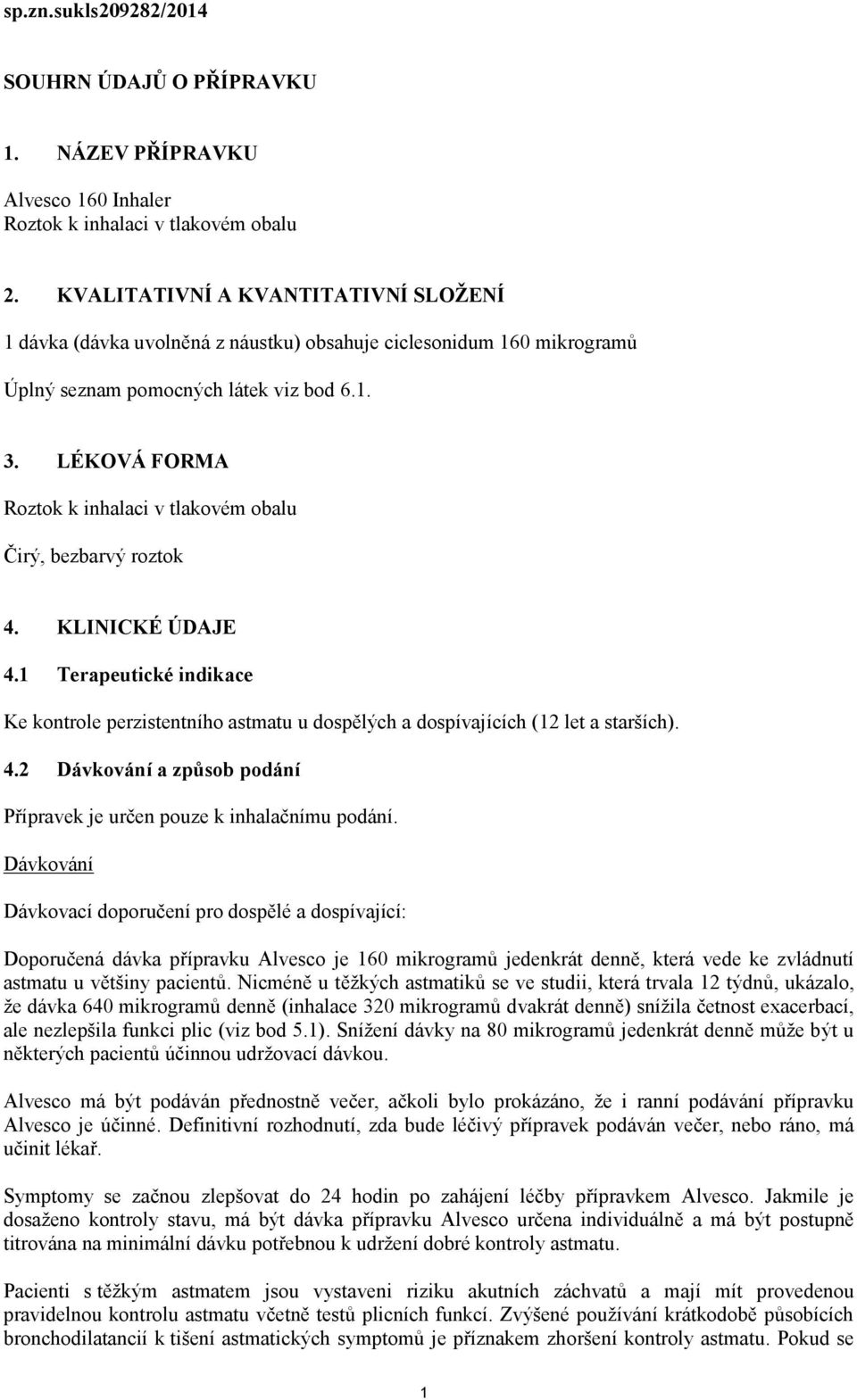 sp.zn.sukls209282/2014

SOUHRN ÚDAJŮ O PŘÍPRAVKU

1. NÁZEV PŘÍPRAVKU

Alvesco 160 Inhaler
Roztok k inhalaci v tlakovém obalu

2. KVALITATIVNÍ A KVANTITATIVNÍ SLOŽENÍ

1 dávka (dávka uvolněná z náustku) obsahuje ciclesonidum 160 mikrogramů

Úplný seznam pomocných látek viz bod 6.1.

3. LÉKOVÁ FORMA

Roztok k inhalaci v tlakovém obalu

Čirý, bezbarvý roztok

4. KLINICKÉ ÚDAJE

4.1 Terapeutické indikace

Ke kontrole perzistentního astmatu u dospělých a dospívajících (12 let a starších).

4.2 Dávkování a způsob podání

Přípravek je určen pouze k inhalačnímu podání.

Dávkování

Dávkovací doporučení pro dospělé a dospívající:

Doporučená dávka přípravku Alvesco je 160 mikrogramů jedenkrát denně, která vede ke zvládnutí astmatu u většiny pacientů. Nicméně u těžkých astmatiků se ve studii, která trvala 12 týdnů, ukázalo, že dávka 640 mikrogramů denně (inhalace 320 mikrogramů dvakrát denně) snížila četnost exacerbací, ale nezlepšila funkci plic (viz bod 5.1). Snížení dávky na 80 mikrogramů jedenkrát denně může být u některých pacientů účinnou udržovací dávkou.

Alvesco má být podáván přednostně večer, ačkoli bylo prokázáno, že i ranní podávání přípravku Alvesco je účinné. Definitivní rozhodnutí, zda bude léčivý přípravek podáván večer, nebo ráno, má učinit lékař.

Symptomy se začnou zlepšovat do 24 hodin po zahájení léčby přípravkem Alvesco. Jakmile je dosaženo kontroly stavu, má být dávka přípravku Alvesco určena individuálně a má být postupně titrována na minimální dávku potřebnou k udržení dobré kontroly astmatu.

Pacienti s těžkým astmatem jsou vystaveni riziku akutních záchvatů a mají mít provedenou pravidelnou kontrolu astmatu včetně testů plicních funkcí. Zvýšené používání krátkodobě působících bronchodilatancií k tišení astmatických symptomů je příznakem zhoršení kontroly astmatu. Pokud se

1